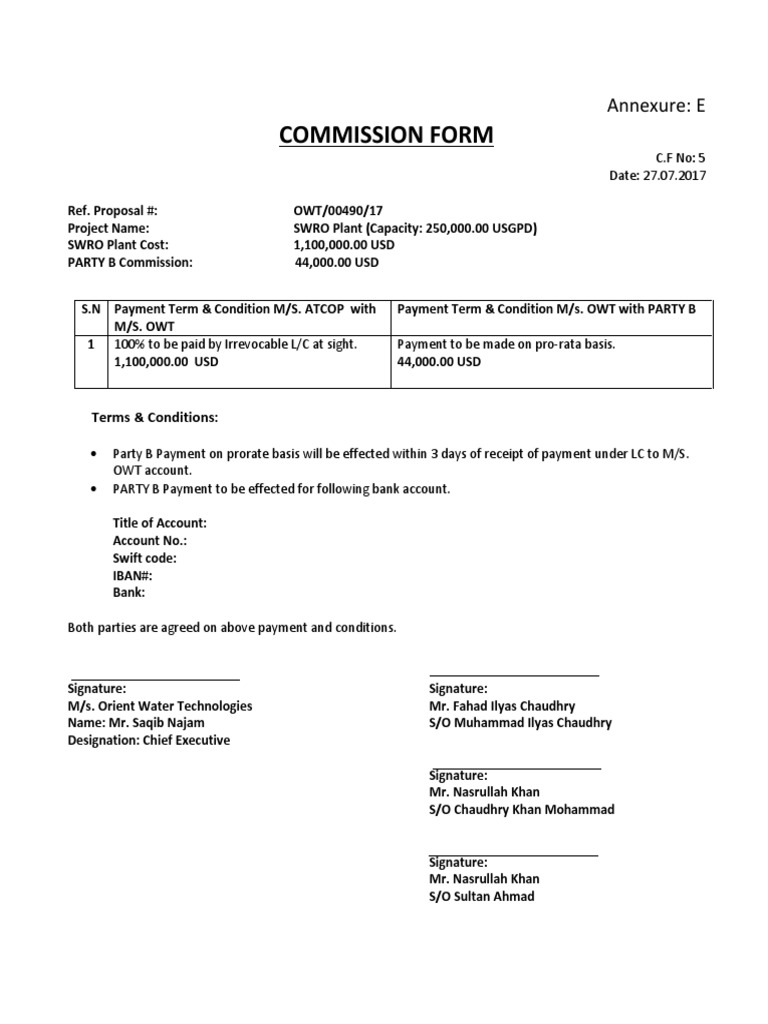 Annexure: E

COMMISSION FORM

C.F No: 5
Date: 27.07.2017

Ref. Proposal #: OWT/00490/17
Project Name: SWRO Plant (Capacity: 250,000.00 USGPD)
SWRO Plant Cost: 1,100,000.00 USD
PARTY B Commission: 44,000.00 USD

| S.N | Payment Term & Condition M/S. ATCOP with M/S. OWT | Payment Term & Condition M/s. OWT with PARTY B |
|---|---|---|
| 1 | 100% to be paid by Irrevocable L/C at sight. 1,100,000.00 USD | Payment to be made on pro-rata basis. 44,000.00 USD |

Terms & Conditions:

• Party B Payment on prorate basis will be effected within 3 days of receipt of payment under LC to M/S. OWT account.
• PARTY B Payment to be effected for following bank account.

Title of Account:
Account No.:
Swift code:
IBAN#:
Bank:

Both parties are agreed on above payment and conditions.

Signature:
M/s. Orient Water Technologies
Name: Mr. Saqib Najam
Designation: Chief Executive

Signature:
Mr. Fahad Ilyas Chaudhry
S/O Muhammad Ilyas Chaudhry

Signature:
Mr. Nasrullah Khan
S/O Chaudhry Khan Mohammad

Signature:
Mr. Nasrullah Khan
S/O Sultan Ahmad